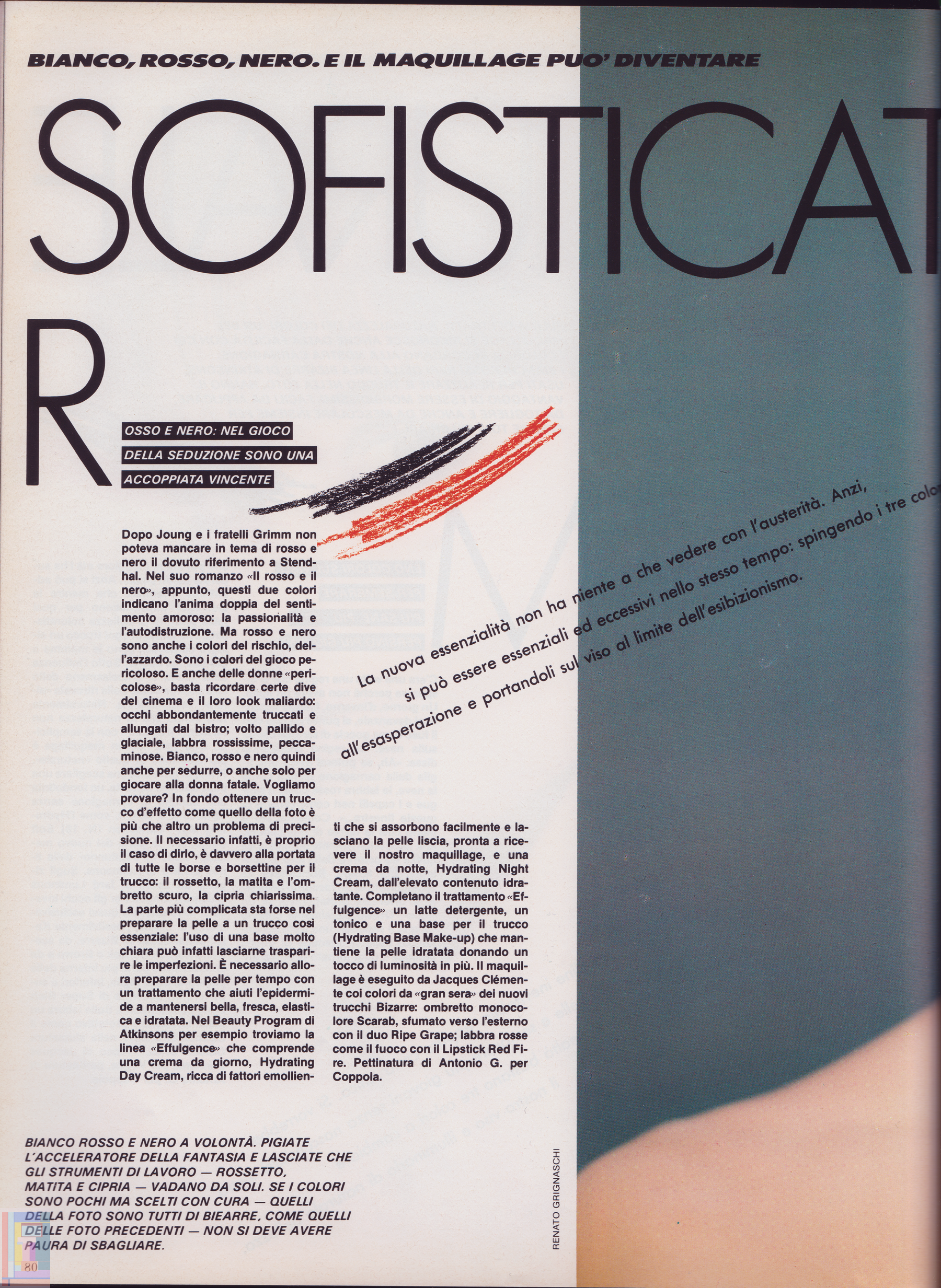 BIANCO, ROSSO, NERO. E IL MAQUILLAGE PUO' DIVENTARE

SOFISTICAT

R

OSSO E NERO: NEL GIOCO DELLA SEDUZIONE SONO UNA ACCOPPIATA VINCENTE

La nuova essenzialità non ha niente a che vedere con l'austerità. Anzi, si può essere essenziali ed eccessivi nello stesso tempo: spingendo i tre color all'esasperazione e portandoli sul viso al limite dell'esibizionismo.

Dopo Joung e i fratelli Grimm non poteva mancare in tema di rosso e nero il dovuto riferimento a Stendhal. Nel suo romanzo «Il rosso e il nero», appunto, questi due colori indicano l'anima doppia del sentimento amoroso: la passionalità e l'autodistruzione. Ma rosso e nero sono anche i colori del rischio, dell'azzardo. Sono i colori del gioco pericoloso. E anche delle donne «pericolose», basta ricordare certe dive del cinema e il loro look maliardo: occhi abbondantemente truccati e allungati dal bistro; volto pallido e glaciale, labbra rossissime, peccaminose. Bianco, rosso e nero quindi anche per sedurre, o anche solo per giocare alla donna fatale. Vogliamo provare? In fondo ottenere un trucco d'effetto come quello della foto è più che altro un problema di precisione. Il necessario infatti, è proprio il caso di dirlo, è davvero alla portata di tutte le borse e borsettine per il trucco: il rossetto, la matita e l'ombretto scuro, la cipria chiarissima. La parte più complicata sta forse nel preparare la pelle a un trucco così essenziale: l'uso di una base molto chiara può infatti lasciarne trasparire le imperfezioni. È necessario allora preparare la pelle per tempo con un trattamento che aiuti l'epidermide a mantenersi bella, fresca, elastica e idratata. Nel Beauty Program di Atkinsons per esempio troviamo la linea «Effulgence» che comprende una crema da giorno, Hydrating Day Cream, ricca di fattori emollienti che si assorbono facilmente e lasciano la pelle liscia, pronta a ricevere il nostro maquillage, e una crema da notte, Hydrating Night Cream, dall'elevato contenuto idratante. Completano il trattamento «Effulgence» un latte detergente, un tonico e una base per il trucco (Hydrating Base Make-up) che mantiene la pelle idratata donando un tocco di luminosità in più. Il maquillage è eseguito da Jacques Clémente coi colori da «gran sera» dei nuovi trucchi Bizarre: ombretto monocolore Scarab, sfumato verso l'esterno con il duo Ripe Grape; labbra rosse come il fuoco con il Lipstick Red Fire. Pettinatura di Antonio G. per Coppola.

BIANCO ROSSO E NERO A VOLONTÀ. PIGIATE L'ACCELERATORE DELLA FANTASIA E LASCIATE CHE GLI STRUMENTI DI LAVORO — ROSSETTO, MATITA E CIPRIA — VADANO DA SOLI. SE I COLORI SONO POCHI MA SCELTI CON CURA — QUELLI DELLA FOTO SONO TUTTI DI BIEARRE, COME QUELLI DELLE FOTO PRECEDENTI — NON SI DEVE AVERE PAURA DI SBAGLIARE.

RENATO GRIGNASCHI

80